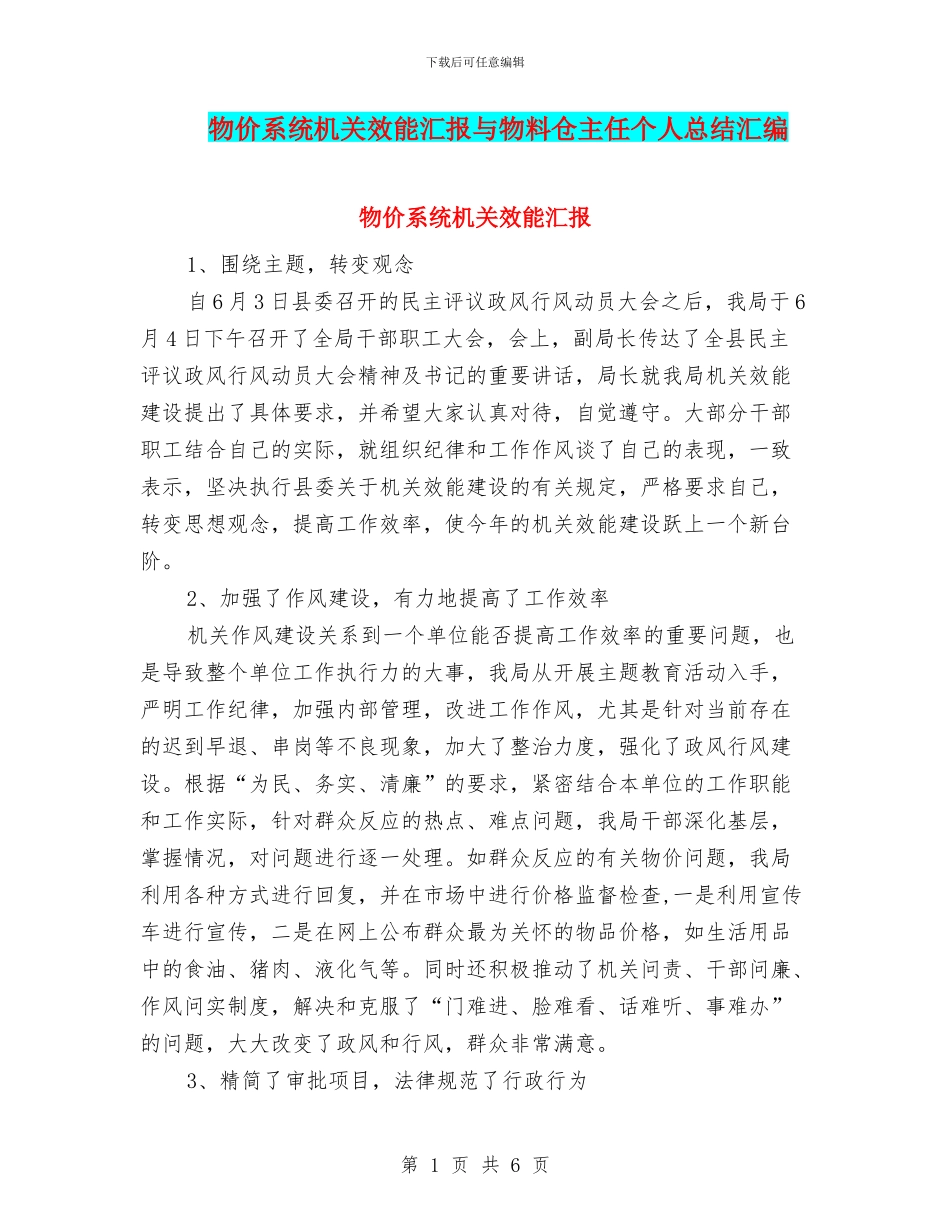 下载后可任意编辑

物价系统机关效能汇报与物料仓主任个人总结汇编

物价系统机关效能汇报

1、围绕主题，转变观念

自6月3日县委召开的民主评议政风行风动员大会之后，我局于6月4日下午召开了全局干部职工大会，会上，副局长传达了全县民主评议政风行风动员大会精神及书记的重要讲话，局长就我局机关效能建设提出了具体要求，并希望大家认真对待，自觉遵守。大部分干部职工结合自己的实际，就组织纪律和工作作风谈了自己的表现，一致表示，坚决执行县委关于机关效能建设的有关规定，严格要求自己，转变思想观念，提高工作效率，使今年的机关效能建设跃上一个新台阶。

2、加强了作风建设，有力地提高了工作效率

机关作风建设关系到一个单位能否提高工作效率的重要问题，也是导致整个单位工作执行力的大事，我局从开展主题教育活动入手，严明工作纪律，加强内部管理，改进工作作风，尤其是针对当前存在的迟到早退、串岗等不良现象，加大了整治力度，强化了政风行风建设。根据“为民、务实、清廉”的要求，紧密结合本单位的工作职能和工作实际，针对群众反应的热点、难点问题，我局干部深化基层，掌握情况，对问题进行逐一处理。如群众反应的有关物价问题，我局利用各种方式进行回复，并在市场中进行价格监督检查,一是利用宣传车进行宣传，二是在网上公布群众最为关怀的物品价格，如生活用品中的食油、猪肉、液化气等。同时还积极推动了机关问责、干部问廉、作风问实制度，解决和克服了“门难进、脸难看、话难听、事难办”的问题，大大改变了政风和行风，群众非常满意。

3、精简了审批项目，法律规范了行政行为

第 1 页 共 6 页